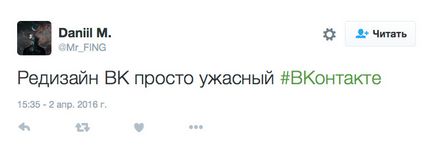 Daniil M.
@Mr_FING

Читать

Редизайн ВК просто ужасный #ВКонтакте

15:35 - 2 апр. 2016 г.